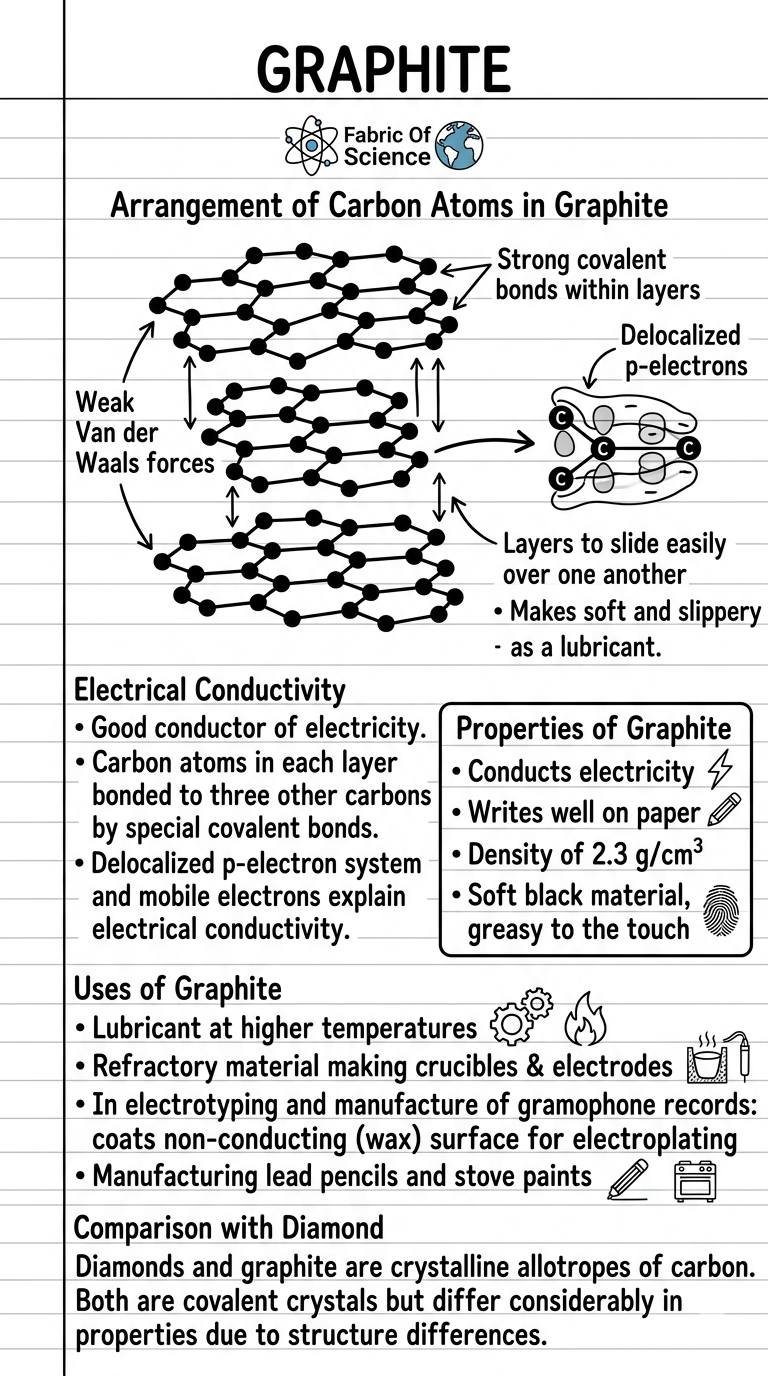 GRAPHITE

Fabric Of Science

Arrangement of Carbon Atoms in Graphite

Strong covalent bonds within layers

Delocalized p-electrons

Weak Van der Waals forces

C C C C

Layers to slide easily over one another
• Makes soft and slippery
- as a lubricant.

Electrical Conductivity
• Good conductor of electricity.
• Carbon atoms in each layer bonded to three other carbons by special covalent bonds.
• Delocalized p-electron system and mobile electrons explain electrical conductivity.

Properties of Graphite
• Conducts electricity
• Writes well on paper
• Density of 2.3 g/cm$^3$
• Soft black material, greasy to the touch

Uses of Graphite
• Lubricant at higher temperatures
• Refractory material making crucibles & electrodes
• In electrotyping and manufacture of gramophone records: coats non-conducting (wax) surface for electroplating
• Manufacturing lead pencils and stove paints

Comparison with Diamond
Diamonds and graphite are crystalline allotropes of carbon. Both are covalent crystals but differ considerably in properties due to structure differences.